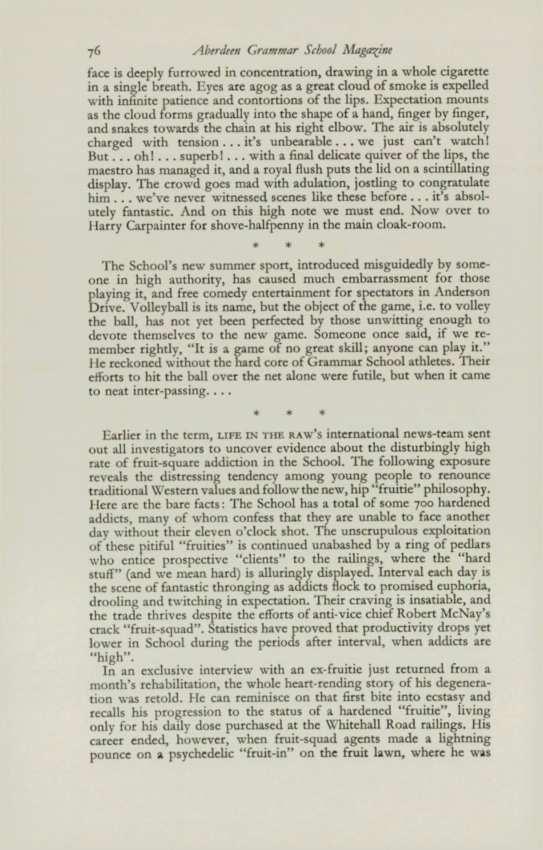 76 Aberdeen Grammar School Magazine

face is deeply furrowed in concentration, drawing in a whole cigarette in a single breath. Eyes are agog as a great cloud of smoke is expelled with infinite patience and contortions of the lips. Expectation mounts as the cloud forms gradually into the shape of a hand, finger by finger, and snakes towards the chain at his right elbow. The air is absolutely charged with tension . . . it's unbearable . . . we just can't watch! But . . . oh! . . . superb! . . . with a final delicate quiver of the lips, the maestro has managed it, and a royal flush puts the lid on a scintillating display. The crowd goes mad with adulation, jostling to congratulate him . . . we've never witnessed scenes like these before . . . it's absolutely fantastic. And on this high note we must end. Now over to Harry Carpainter for shove-halfpenny in the main cloak-room.

* * *

The School's new summer sport, introduced misguidedly by someone in high authority, has caused much embarrassment for those playing it, and free comedy entertainment for spectators in Anderson Drive. Volleyball is its name, but the object of the game, i.e. to volley the ball, has not yet been perfected by those unwitting enough to devote themselves to the new game. Someone once said, if we remember rightly, "It is a game of no great skill; anyone can play it." He reckoned without the hard core of Grammar School athletes. Their efforts to hit the ball over the net alone were futile, but when it came to neat inter-passing. . . .

* * *

Earlier in the term, LIFE IN THE RAW's international news-team sent out all investigators to uncover evidence about the disturbingly high rate of fruit-square addiction in the School. The following exposure reveals the distressing tendency among young people to renounce traditional Western values and follow the new, hip "fruitie" philosophy. Here are the bare facts: The School has a total of some 700 hardened addicts, many of whom confess that they are unable to face another day without their eleven o'clock shot. The unscrupulous exploitation of these pitiful "fruities" is continued unabashed by a ring of pedlars who entice prospective "clients" to the railings, where the "hard stuff" (and we mean hard) is alluringly displayed. Interval each day is the scene of fantastic thronging as addicts flock to promised euphoria, drooling and twitching in expectation. Their craving is insatiable, and the trade thrives despite the efforts of anti-vice chief Robert McNay's crack "fruit-squad". Statistics have proved that productivity drops yet lower in School during the periods after interval, when addicts are "high".

In an exclusive interview with an ex-fruitie just returned from a month's rehabilitation, the whole heart-rending story of his degeneration was retold. He can reminisce on that first bite into ecstasy and recalls his progression to the status of a hardened "fruitie", living only for his daily dose purchased at the Whitehall Road railings. His career ended, however, when fruit-squad agents made a lightning pounce on a psychedelic "fruit-in" on the fruit lawn, where he was